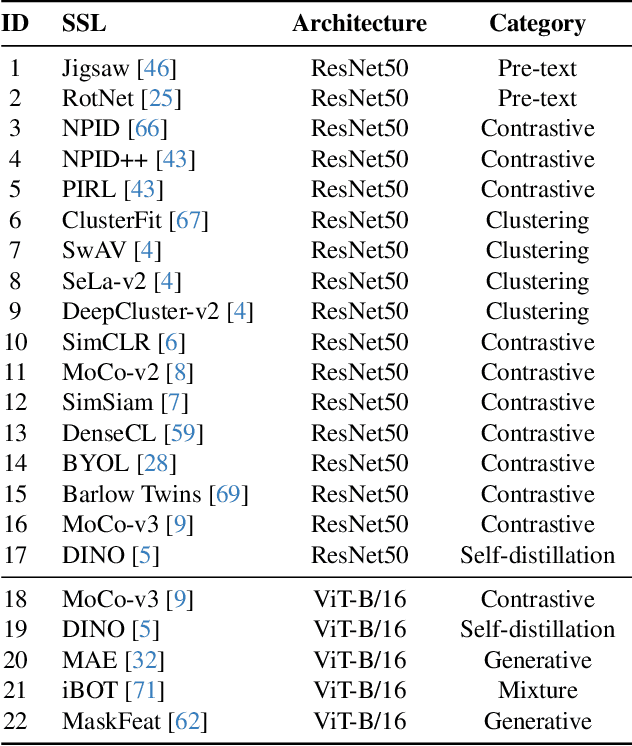 | ID | SSL | Architecture | Category |
|---|---|---|---|
| 1 | Jigsaw [46] | ResNet50 | Pre-text |
| 2 | RotNet [25] | ResNet50 | Pre-text |
| 3 | NPID [66] | ResNet50 | Contrastive |
| 4 | NPID++ [43] | ResNet50 | Contrastive |
| 5 | PIRL [43] | ResNet50 | Contrastive |
| 6 | ClusterFit [67] | ResNet50 | Clustering |
| 7 | SwAV [4] | ResNet50 | Clustering |
| 8 | SeLa-v2 [4] | ResNet50 | Clustering |
| 9 | DeepCluster-v2 [4] | ResNet50 | Clustering |
| 10 | SimCLR [6] | ResNet50 | Contrastive |
| 11 | MoCo-v2 [8] | ResNet50 | Contrastive |
| 12 | SimSiam [7] | ResNet50 | Contrastive |
| 13 | DenseCL [59] | ResNet50 | Contrastive |
| 14 | BYOL [28] | ResNet50 | Contrastive |
| 15 | Barlow Twins [69] | ResNet50 | Contrastive |
| 16 | MoCo-v3 [9] | ResNet50 | Contrastive |
| 17 | DINO [5] | ResNet50 | Self-distillation |
| 18 | MoCo-v3 [9] | ViT-B/16 | Contrastive |
| 19 | DINO [5] | ViT-B/16 | Self-distillation |
| 20 | MAE [32] | ViT-B/16 | Generative |
| 21 | iBOT [71] | ViT-B/16 | Mixture |
| 22 | MaskFeat [62] | ViT-B/16 | Generative |